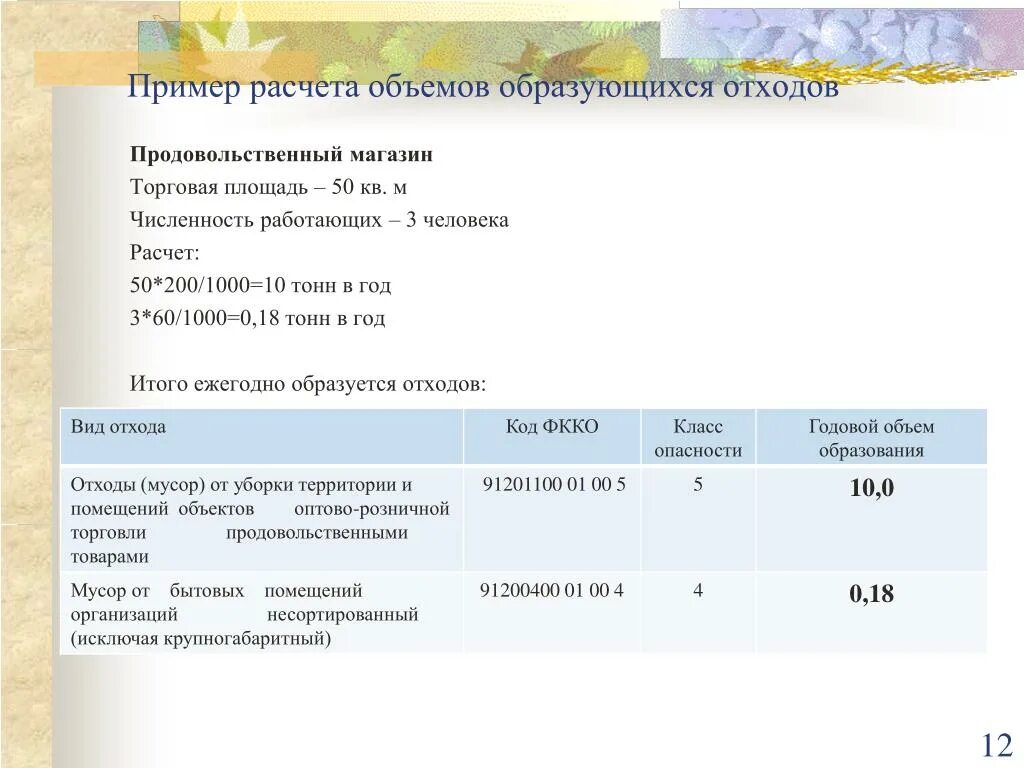 Пример расчета объемов образующихся отходов

Продовольственный магазин
Торговая площадь – 50 кв. м
Численность работающих – 3 человека
Расчет:
50*200/1000=10 тонн в год
3*60/1000=0,18 тонн в год

Итого ежегодно образуется отходов:

| Вид отхода | Код ФККО | Класс опасности | Годовой объем образования |
|---|---|---|---|
| Отходы (мусор) от уборки территории и помещений объектов оптово-розничной торговли продовольственными товарами | 91201100 01 00 5 | 5 | 10,0 |
| Мусор от бытовых помещений организаций несортированный (исключая крупногабаритный) | 91200400 01 00 4 | 4 | 0,18 |

12